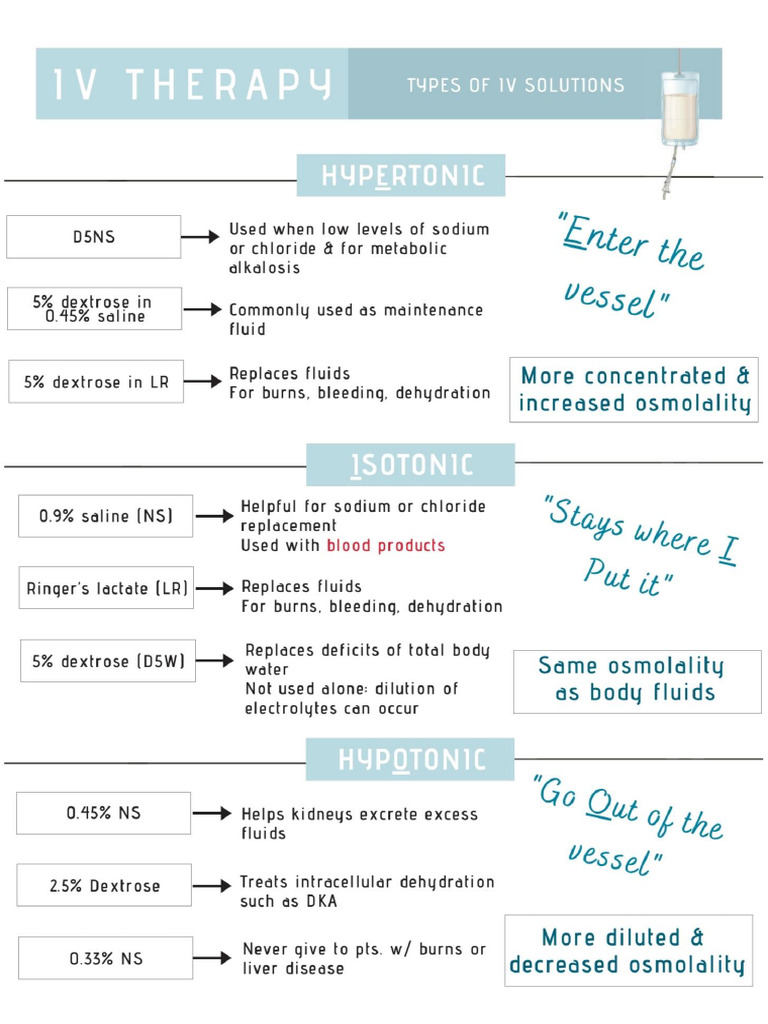 IV THERAPY

TYPES OF IV SOLUTIONS

HYPERTONIC

D5NS → Used when low levels of sodium or chloride & for metabolic alkalosis

5% dextrose in 0.45% saline → Commonly used as maintenance fluid

5% dextrose in LR → Replaces fluids
For burns, bleeding, dehydration

"Enter the vessel"

More concentrated & increased osmolality

ISOTONIC

0.9% saline (NS) → Helpful for sodium or chloride replacement
Used with blood products

Ringer's lactate (LR) → Replaces fluids
For burns, bleeding, dehydration

5% dextrose (D5W) → Replaces deficits of total body water
Not used alone: dilution of electrolytes can occur

"Stays where I Put it"

Same osmolality as body fluids

HYPOTONIC

0.45% NS → Helps kidneys excrete excess fluids

2.5% Dextrose → Treats intracellular dehydration such as DKA

0.33% NS → Never give to pts. w/ burns or liver disease

"Go Out of the vessel"

More diluted & decreased osmolality